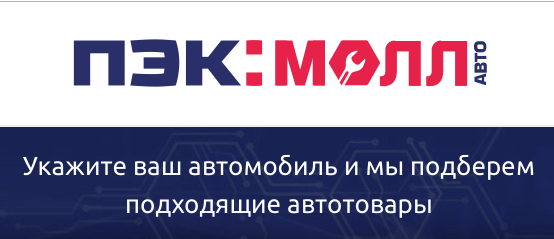 ПЭК:МОЛЛ АВТО

Укажите ваш автомобиль и мы подберем подходящие автотовары